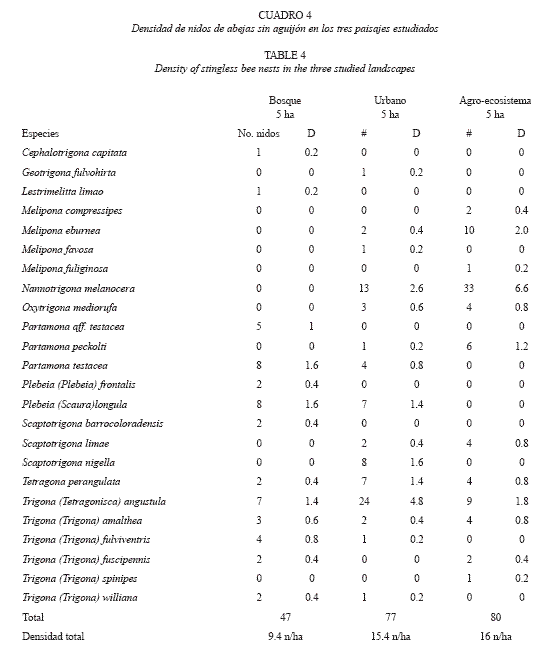 CUADRO 4
Densidad de nidos de abejas sin aguijón en los tres paisajes estudiados

TABLE 4
Density of stingless bee nests in the three studied landscapes

| | Bosque 5 ha | | Urbano 5 ha | | Agro-ecosistema 5 ha | |
|---|---|---|---|---|---|---|
| Especies | No. nidos | D | # | D | # | D |
| Cephalotrigona capitata | 1 | 0.2 | 0 | 0 | 0 | 0 |
| Geotrigona fulvohirta | 0 | 0 | 1 | 0.2 | 0 | 0 |
| Lestrimelitta limao | 1 | 0.2 | 0 | 0 | 0 | 0 |
| Melipona compressipes | 0 | 0 | 0 | 0 | 2 | 0.4 |
| Melipona eburnea | 0 | 0 | 2 | 0.4 | 10 | 2.0 |
| Melipona favosa | 0 | 0 | 1 | 0.2 | 0 | 0 |
| Melipona fuliginosa | 0 | 0 | 0 | 0 | 1 | 0.2 |
| Nannotrigona melanocera | 0 | 0 | 13 | 2.6 | 33 | 6.6 |
| Oxytrigona mediorufa | 0 | 0 | 3 | 0.6 | 4 | 0.8 |
| Partamona aff. testacea | 5 | 1 | 0 | 0 | 0 | 0 |
| Partamona peckolti | 0 | 0 | 1 | 0.2 | 6 | 1.2 |
| Partamona testacea | 8 | 1.6 | 4 | 0.8 | 0 | 0 |
| Plebeia (Plebeia) frontalis | 2 | 0.4 | 0 | 0 | 0 | 0 |
| Plebeia (Scaura)longula | 8 | 1.6 | 7 | 1.4 | 0 | 0 |
| Scaptotrigona barrocoloradensis | 2 | 0.4 | 0 | 0 | 0 | 0 |
| Scaptotrigona limae | 0 | 0 | 2 | 0.4 | 4 | 0.8 |
| Scaptotrigona nigella | 0 | 0 | 8 | 1.6 | 0 | 0 |
| Tetragona perangulata | 2 | 0.4 | 7 | 1.4 | 4 | 0.8 |
| Trigona (Tetragonisca) angustula | 7 | 1.4 | 24 | 4.8 | 9 | 1.8 |
| Trigona (Trigona) amalthea | 3 | 0.6 | 2 | 0.4 | 4 | 0.8 |
| Trigona (Trigona) fulviventris | 4 | 0.8 | 1 | 0.2 | 0 | 0 |
| Trigona (Trigona) fuscipennis | 2 | 0.4 | 0 | 0 | 2 | 0.4 |
| Trigona (Trigona) spinipes | 0 | 0 | 0 | 0 | 1 | 0.2 |
| Trigona (Trigona) williana | 2 | 0.4 | 1 | 0.2 | 0 | 0 |
| Total | 47 | | 77 | | 80 | |
| Densidad total | 9.4 n/ha | | 15.4 n/ha | | 16 n/ha | |